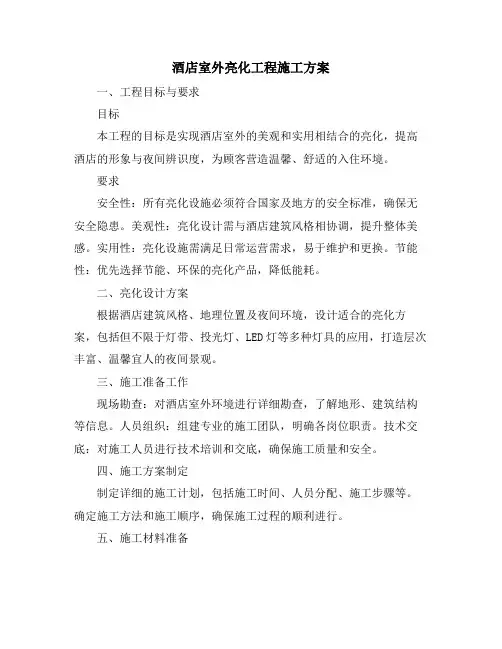 酒店室外亮化工程施工方案

一、工程目标与要求

目标

本工程的目标是实现酒店室外的美观和实用相结合的亮化，提高酒店的形象与夜间辨识度，为顾客营造温馨、舒适的入住环境。

要求

安全性：所有亮化设施必须符合国家及地方的安全标准，确保无安全隐患。美观性：亮化设计需与酒店建筑风格相协调，提升整体美感。实用性：亮化设施需满足日常运营需求，易于维护和更换。节能性：优先选择节能、环保的亮化产品，降低能耗。

二、亮化设计方案

根据酒店建筑风格、地理位置及夜间环境，设计适合的亮化方案，包括但不限于灯带、投光灯、LED灯等多种灯具的应用，打造层次丰富、温馨宜人的夜间景观。

三、施工准备工作

现场勘查：对酒店室外环境进行详细勘查，了解地形、建筑结构等信息。人员组织：组建专业的施工团队，明确各岗位职责。技术交底：对施工人员进行技术培训和交底，确保施工质量和安全。

四、施工方案制定

制定详细的施工计划，包括施工时间、人员分配、施工步骤等。确定施工方法和施工顺序，确保施工过程的顺利进行。

五、施工材料准备